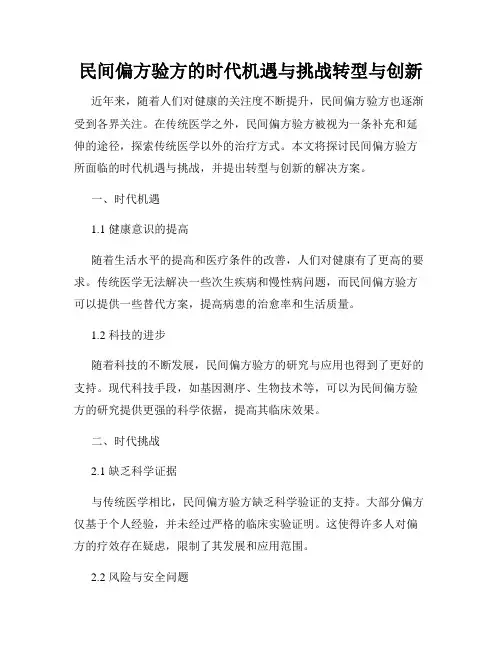 民间偏方验方的时代机遇与挑战转型与创新

近年来，随着人们对健康的关注度不断提升，民间偏方验方也逐渐受到各界关注。在传统医学之外，民间偏方验方被视为一条补充和延伸的途径，探索传统医学以外的治疗方式。本文将探讨民间偏方验方所面临的时代机遇与挑战，并提出转型与创新的解决方案。

一、时代机遇

1.1 健康意识的提高

随着生活水平的提高和医疗条件的改善，人们对健康有了更高的要求。传统医学无法解决一些次生疾病和慢性病问题，而民间偏方验方可以提供一些替代方案，提高病患的治愈率和生活质量。

1.2 科技的进步

随着科技的不断发展，民间偏方验方的研究与应用也得到了更好的支持。现代科技手段，如基因测序、生物技术等，可以为民间偏方验方的研究提供更强的科学依据，提高其临床效果。

二、时代挑战

2.1 缺乏科学证据

与传统医学相比，民间偏方验方缺乏科学验证的支持。大部分偏方仅基于个人经验，并未经过严格的临床实验证明。这使得许多人对偏方的疗效存在疑虑，限制了其发展和应用范围。

2.2 风险与安全问题